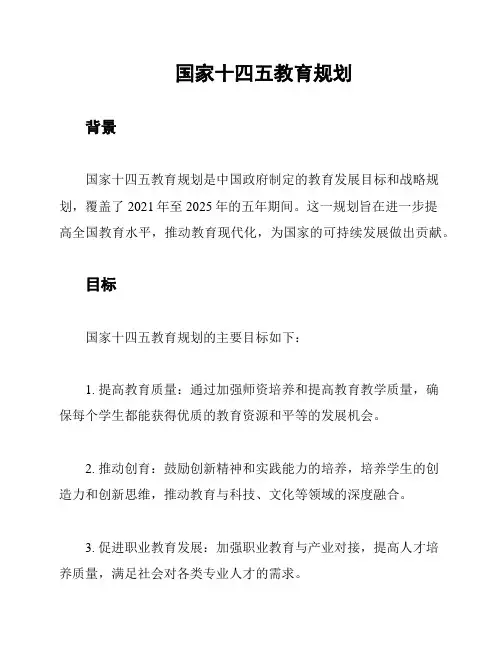 国家十四五教育规划

背景

国家十四五教育规划是中国政府制定的教育发展目标和战略规划，覆盖了 2021 年至 2025 年的五年期间。这一规划旨在进一步提高全国教育水平，推动教育现代化，为国家的可持续发展做出贡献。

目标

国家十四五教育规划的主要目标如下：

1. 提高教育质量：通过加强师资培养和提高教育教学质量，确保每个学生都能获得优质的教育资源和平等的发展机会。

2. 推动创育：鼓励创新精神和实践能力的培养，培养学生的创造力和创新思维，推动教育与科技、文化等领域的深度融合。

3. 促进职业教育发展：加强职业教育与产业对接，提高人才培养质量，满足社会对各类专业人才的需求。